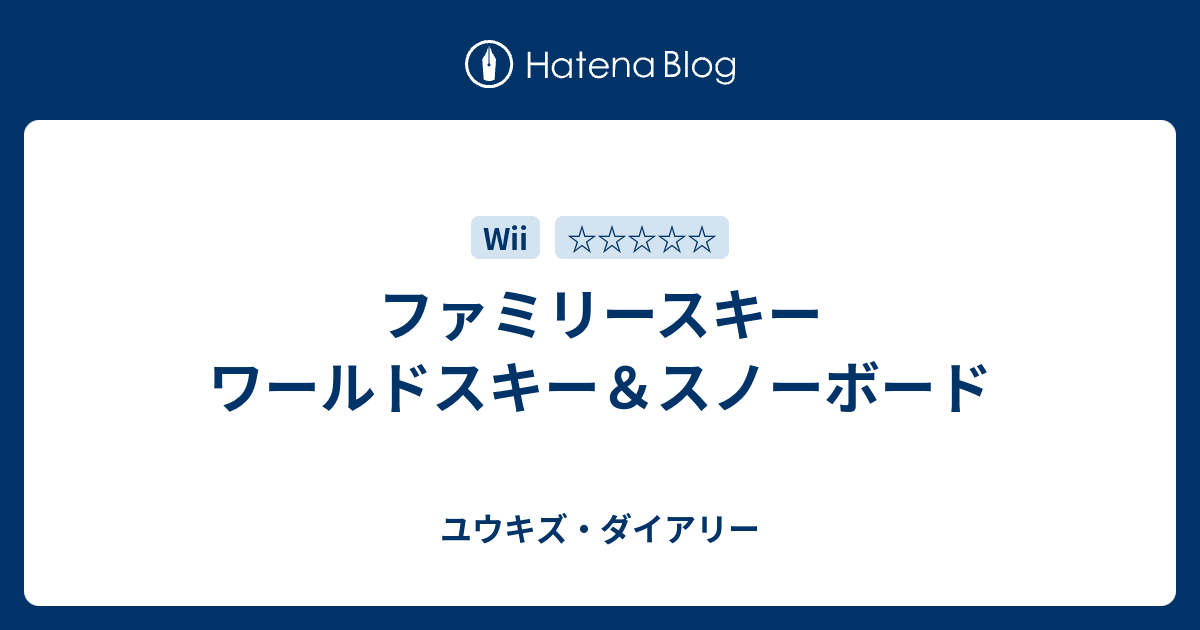 Hatena Blog

Wii ☆☆☆☆☆

ファミリースキー ワールドスキー＆スノーボード

ユウキズ・ダイアリー